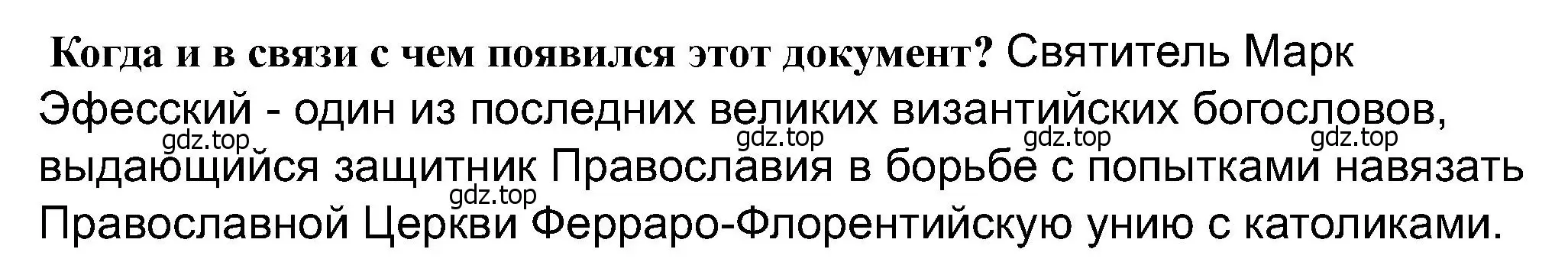 Когда и в связи с чем появился этот документ? Святитель Марк Эфесский - один из последних великих византийских богословов, выдающийся защитник Православия в борьбе с попытками навязать Православной Церкви Ферраро-Флорентийскую унию с католиками.

gdz.top gdz.top gdz.top gdz.top gdz.top